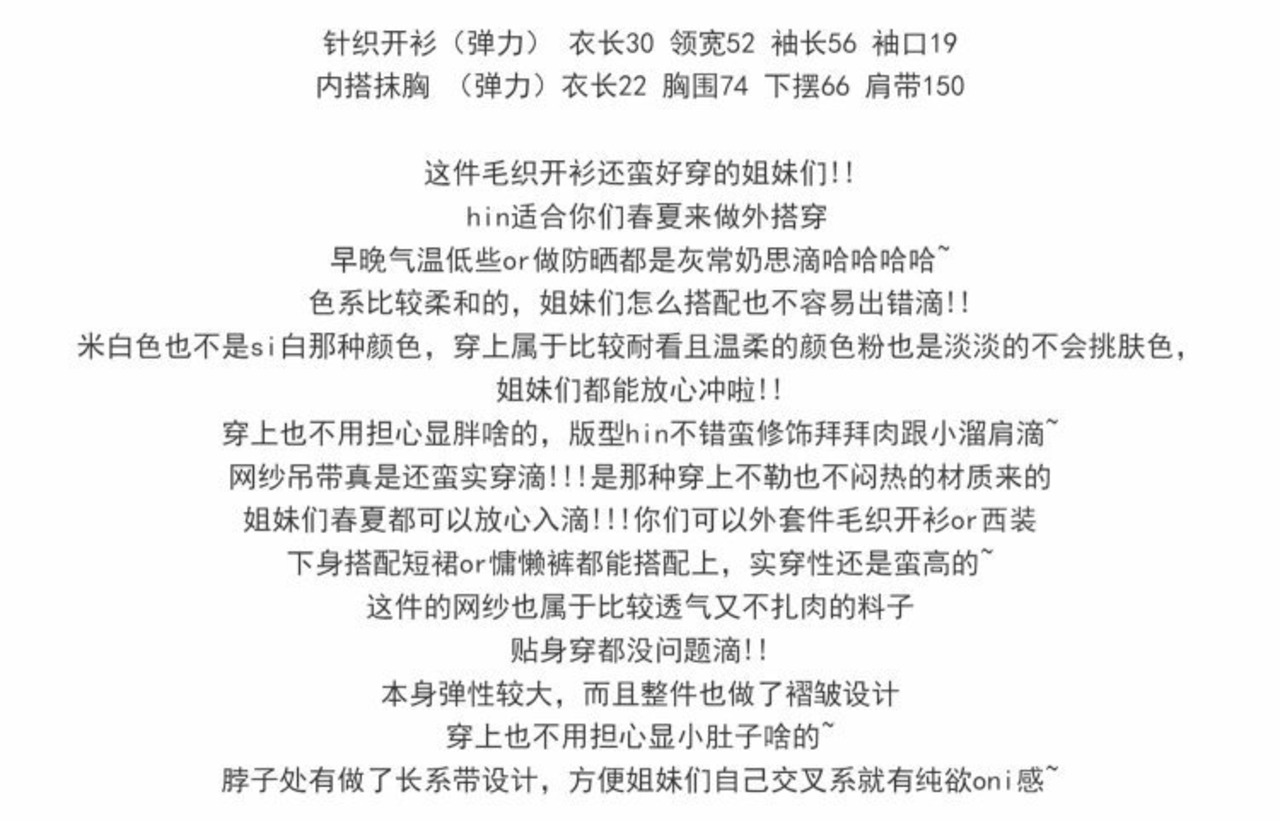 针织开衫（弹力） 衣长30 领宽52 袖长56 袖口19
内搭抹胸 （弹力）衣长22 胸围74 下摆66 肩带150

这件毛织开衫还蛮好穿的姐妹们!!
hin适合你们春夏来做外搭穿
早晚气温低些or做防晒都是灰常奶思滴哈哈哈哈~
色系比较柔和的，姐妹们怎么搭配也不容易出错滴!!
米白色也不是si白那种颜色，穿上属于比较耐看且温柔的颜色粉也是淡淡的不会挑肤色，
姐妹们都能放心冲啦!!
穿上也不用担心显胖啥的，版型hin不错蛮修饰拜拜肉跟小溜肩滴~
网纱吊带真是还蛮实穿滴!!!是那种穿上不勒也不闷热的材质来的
姐妹们春夏都可以放心入滴!!!你们可以外套件毛织开衫or西装
下身搭配短裙or慵懒裤都能搭配上，实穿性还是蛮高的~
这件的网纱也属于比较透气又不扎肉的料子
贴身穿都没问题滴!!
本身弹性较大，而且整件也做了褶皱设计
穿上也不用担心显小肚子啥的~
脖子处有做了长系带设计，方便姐妹们自己交叉系就有纯欲oni感~